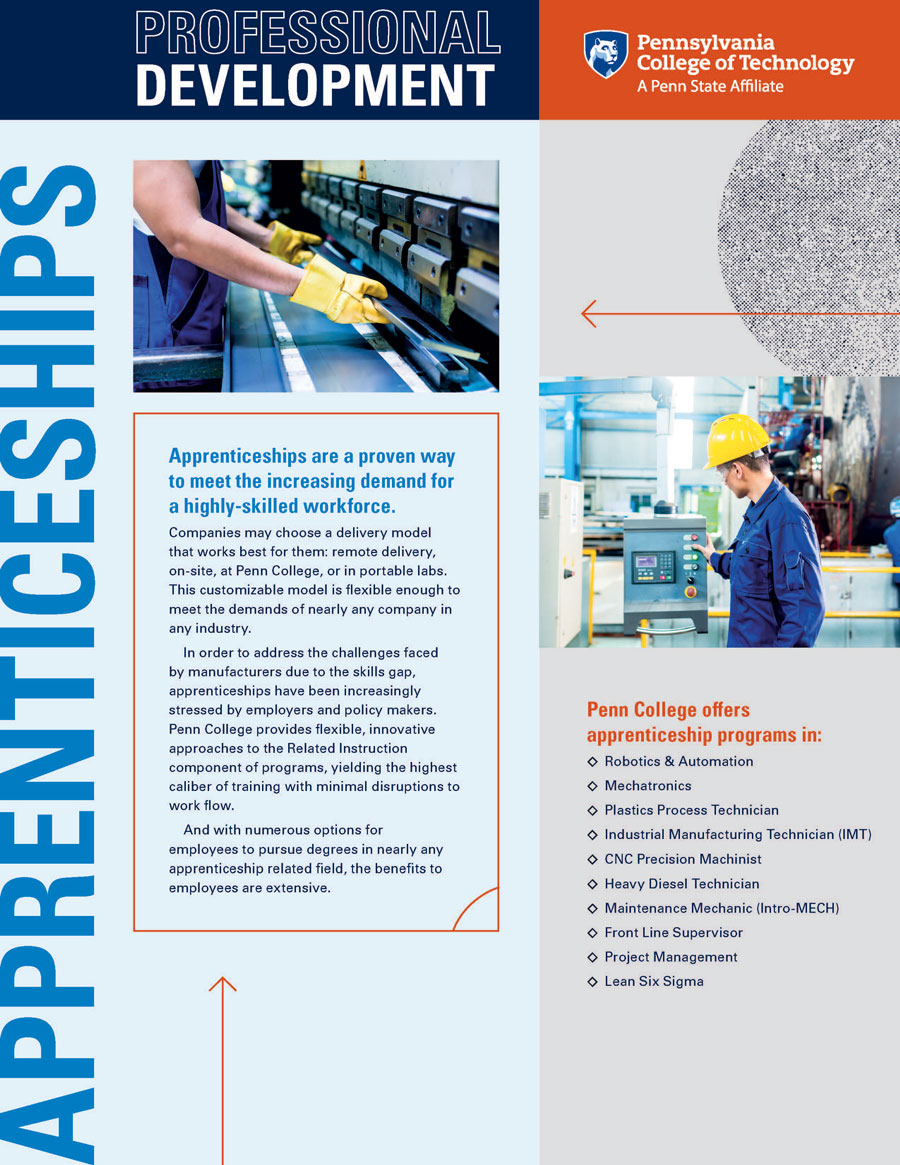 PROFESSIONAL
DEVELOPMENT

Pennsylvania
College of Technology
A Penn State Affiliate

APPRENTICESHIPS

Apprenticeships are a proven way to meet the increasing demand for a highly-skilled workforce.

Companies may choose a delivery model that works best for them: remote delivery, on-site, at Penn College, or in portable labs. This customizable model is flexible enough to meet the demands of nearly any company in any industry.

In order to address the challenges faced by manufacturers due to the skills gap, apprenticeships have been increasingly stressed by employers and policy makers. Penn College provides flexible, innovative approaches to the Related Instruction component of programs, yielding the highest caliber of training with minimal disruptions to work flow.

And with numerous options for employees to pursue degrees in nearly any apprenticeship related field, the benefits to employees are extensive.

Penn College offers apprenticeship programs in:
◇ Robotics & Automation
◇ Mechatronics
◇ Plastics Process Technician
◇ Industrial Manufacturing Technician (IMT)
◇ CNC Precision Machinist
◇ Heavy Diesel Technician
◇ Maintenance Mechanic (Intro-MECH)
◇ Front Line Supervisor
◇ Project Management
◇ Lean Six Sigma